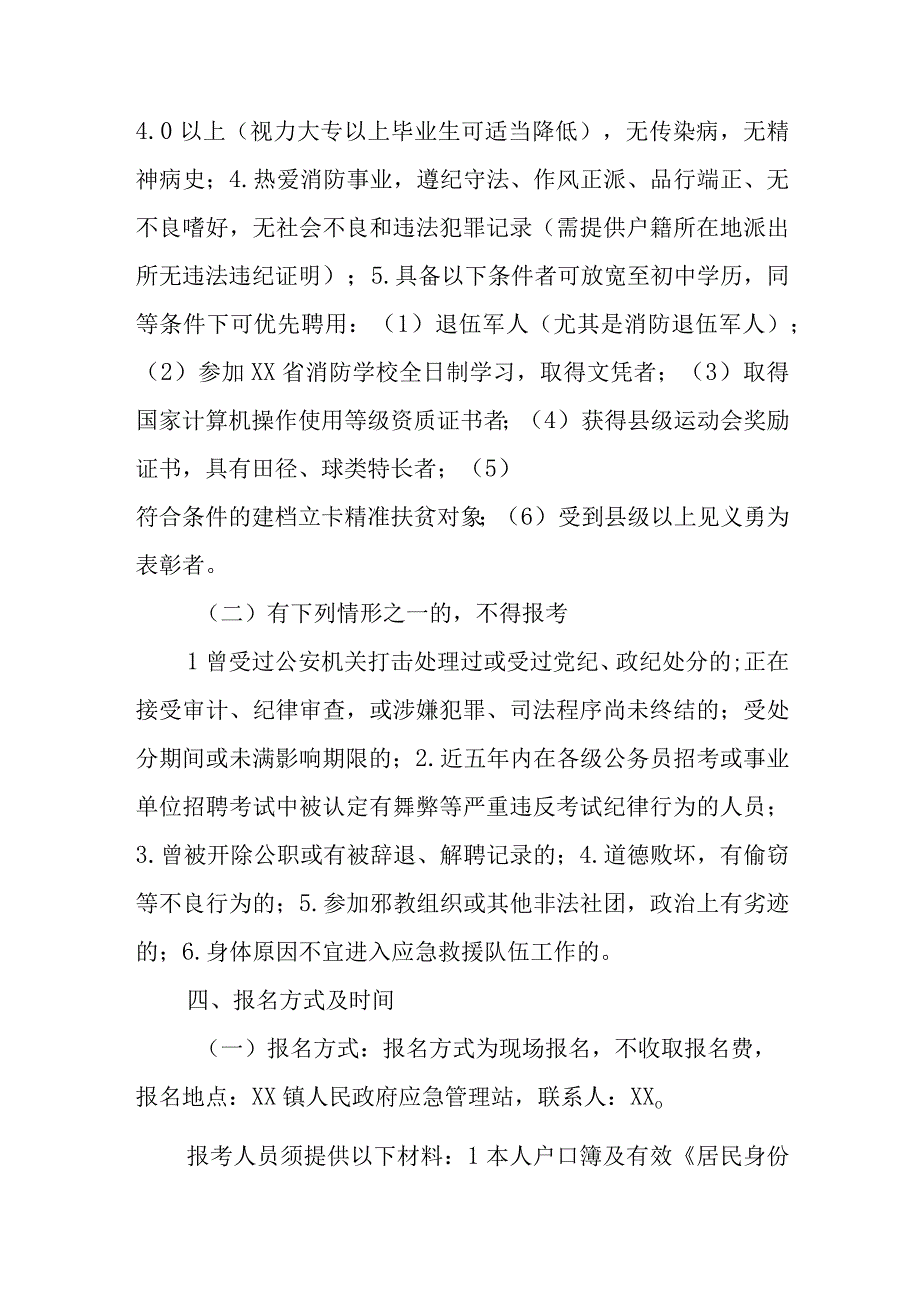 4.0以上（视力大专以上毕业生可适当降低），无传染病，无精神病史；4.热爱消防事业，遵纪守法、作风正派、品行端正、无不良嗜好，无社会不良和违法犯罪记录（需提供户籍所在地派出所无违法违纪证明）；5.具备以下条件者可放宽至初中学历，同等条件下可优先聘用：（1）退伍军人（尤其是消防退伍军人）；（2）参加XX省消防学校全日制学习，取得文凭者；（3）取得国家计算机操作使用等级资质证书者；（4）获得县级运动会奖励证书，具有田径、球类特长者；（5）
符合条件的建档立卡精准扶贫对象；（6）受到县级以上见义勇为表彰者。

（二）有下列情形之一的，不得报考

1曾受过公安机关打击处理过或受过党纪、政纪处分的;正在接受审计、纪律审查，或涉嫌犯罪、司法程序尚未终结的；受处分期间或未满影响期限的；2.近五年内在各级公务员招考或事业单位招聘考试中被认定有舞弊等严重违反考试纪律行为的人员；3.曾被开除公职或有被辞退、解聘记录的；4.道德败坏，有偷窃等不良行为的；5.参加邪教组织或其他非法社团，政治上有劣迹的；6.身体原因不宜进入应急救援队伍工作的。

四、报名方式及时间

（一）报名方式：报名方式为现场报名，不收取报名费，报名地点：XX镇人民政府应急管理站，联系人：XX。

报考人员须提供以下材料：1本人户口簿及有效《居民身份